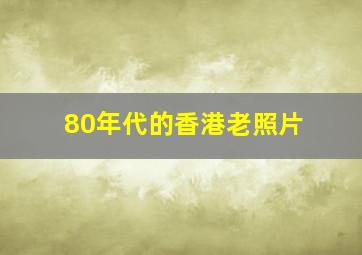 80年代的香港老照片